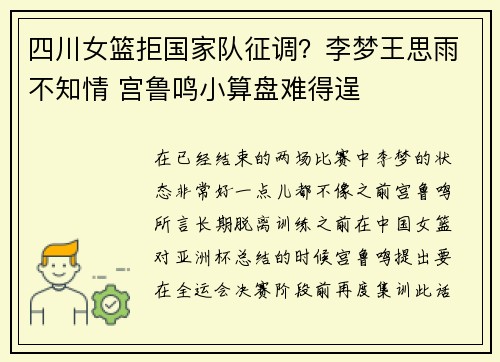 四川女篮拒国家队征调？李梦王思雨不知情 宫鲁鸣小算盘难得逞

在已经结束的两场比赛中李梦的状态非常好一点儿都不像之前宫鲁鸣所言长期脱离训练之前在中国女篮对亚洲杯总结的时候宫鲁鸣提出要在全运会决赛阶段前再度集训此话